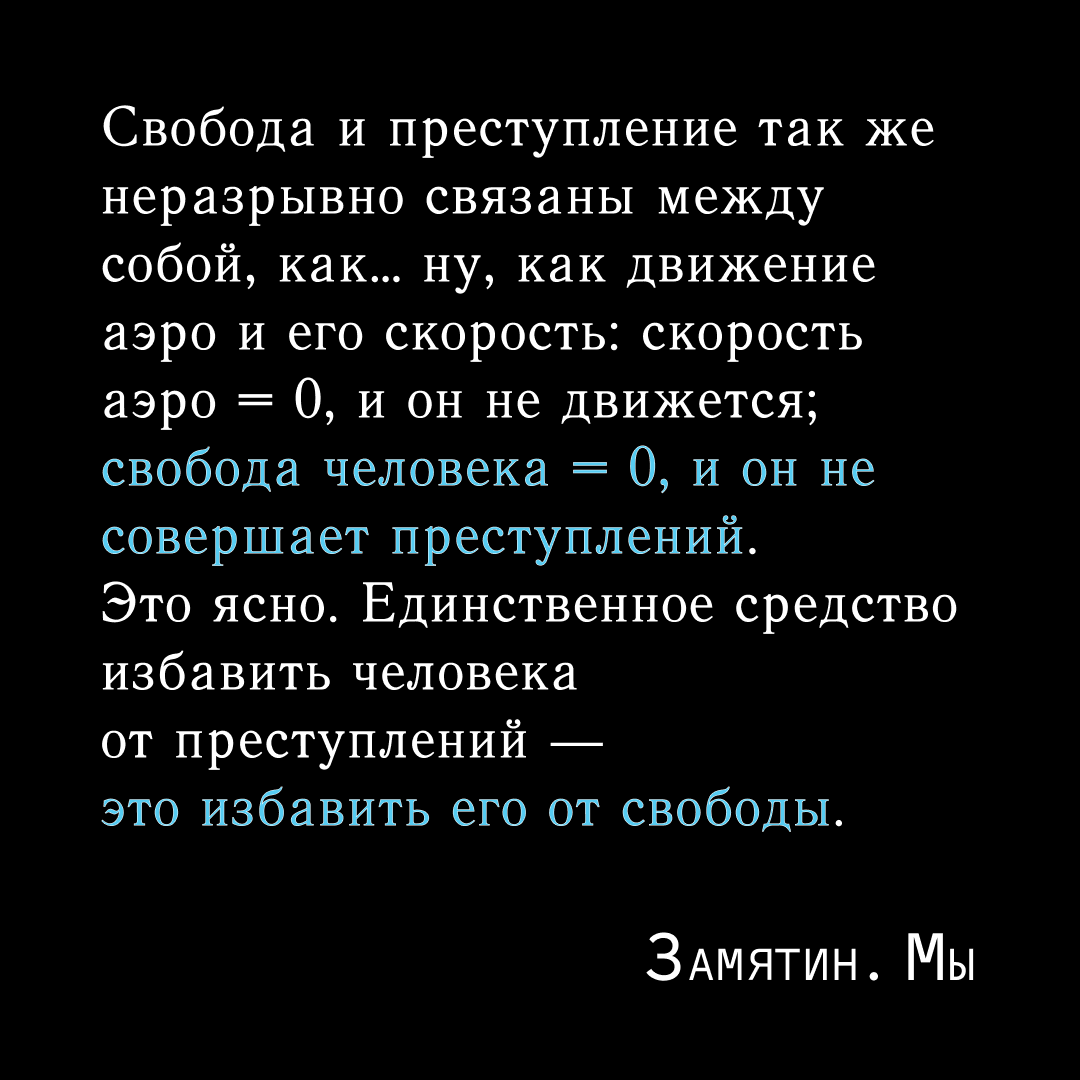 Свобода и преступление так же неразрывно связаны между собой, как… ну, как движение аэро и его скорость: скорость аэро = 0, и он не движется; свобода человека = 0, и он не совершает преступлений.
Это ясно. Единственное средство избавить человека от преступлений — это избавить его от свободы.

Замятин. Мы